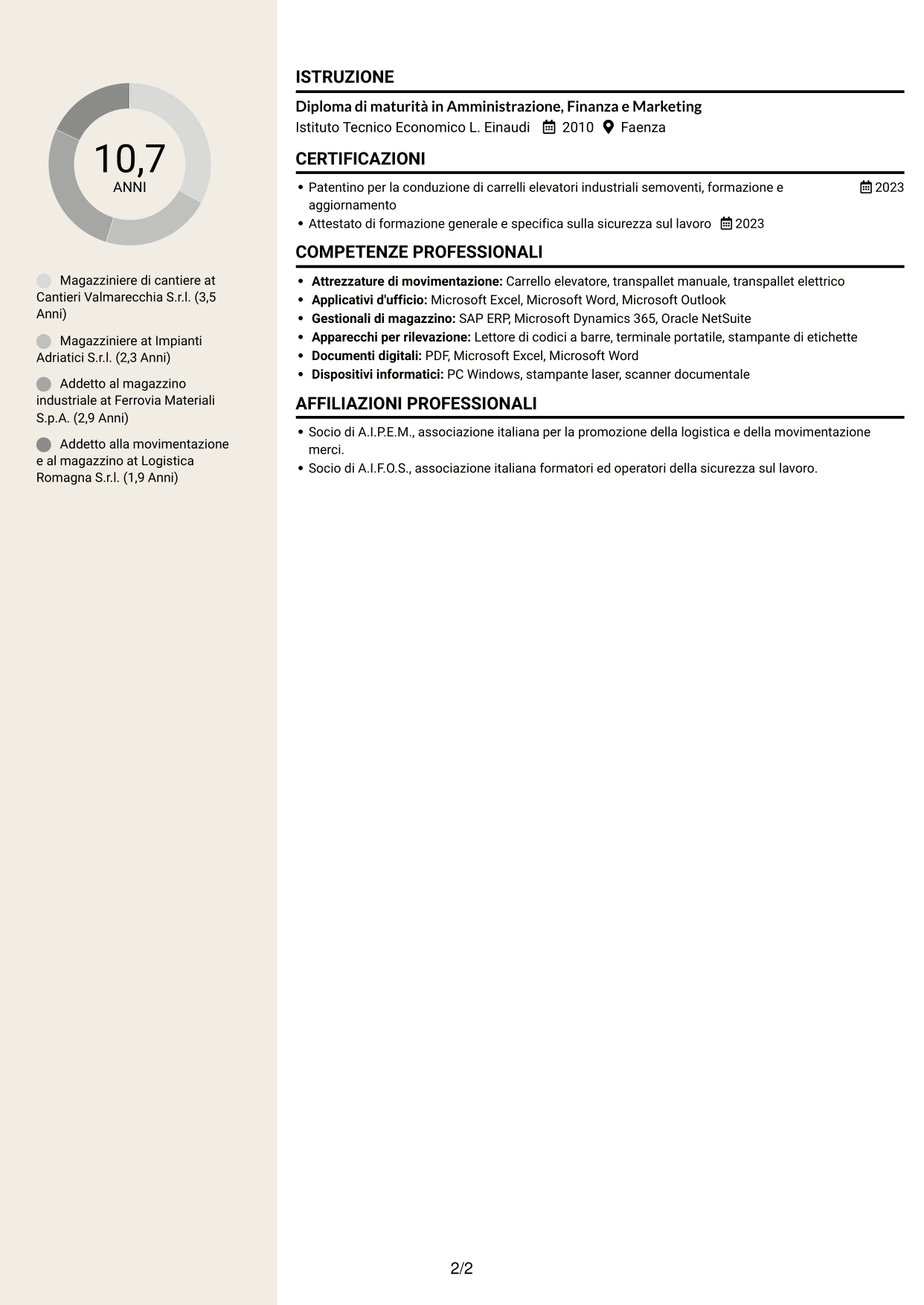 10,7
ANNI

Magazziniere di cantiere at Cantieri Valmarecchia S.r.l. (3,5 Anni)

Magazziniere at Impianti Adriatici S.r.l. (2,3 Anni)

Addetto al magazzino industriale at Ferrovia Materiali S.p.A. (2,9 Anni)

Addetto alla movimentazione e al magazzino at Logistica Romagna S.r.l. (1,9 Anni)

ISTRUZIONE

Diploma di maturità in Amministrazione, Finanza e Marketing
Istituto Tecnico Economico L. Einaudi 2010 Faenza

CERTIFICAZIONI

• Patentino per la conduzione di carrelli elevatori industriali semoventi, formazione e aggiornamento 2023
• Attestato di formazione generale e specifica sulla sicurezza sul lavoro 2023

COMPETENZE PROFESSIONALI

• Attrezzature di movimentazione: Carrello elevatore, transpallet manuale, transpallet elettrico
• Applicativi d'ufficio: Microsoft Excel, Microsoft Word, Microsoft Outlook
• Gestionali di magazzino: SAP ERP, Microsoft Dynamics 365, Oracle NetSuite
• Apparecchi per rilevazione: Lettore di codici a barre, terminale portatile, stampante di etichette
• Documenti digitali: PDF, Microsoft Excel, Microsoft Word
• Dispositivi informatici: PC Windows, stampante laser, scanner documentale

AFFILIAZIONI PROFESSIONALI

• Socio di A.I.P.E.M., associazione italiana per la promozione della logistica e della movimentazione merci.
• Socio di A.I.F.O.S., associazione italiana formatori ed operatori della sicurezza sul lavoro.

2/2